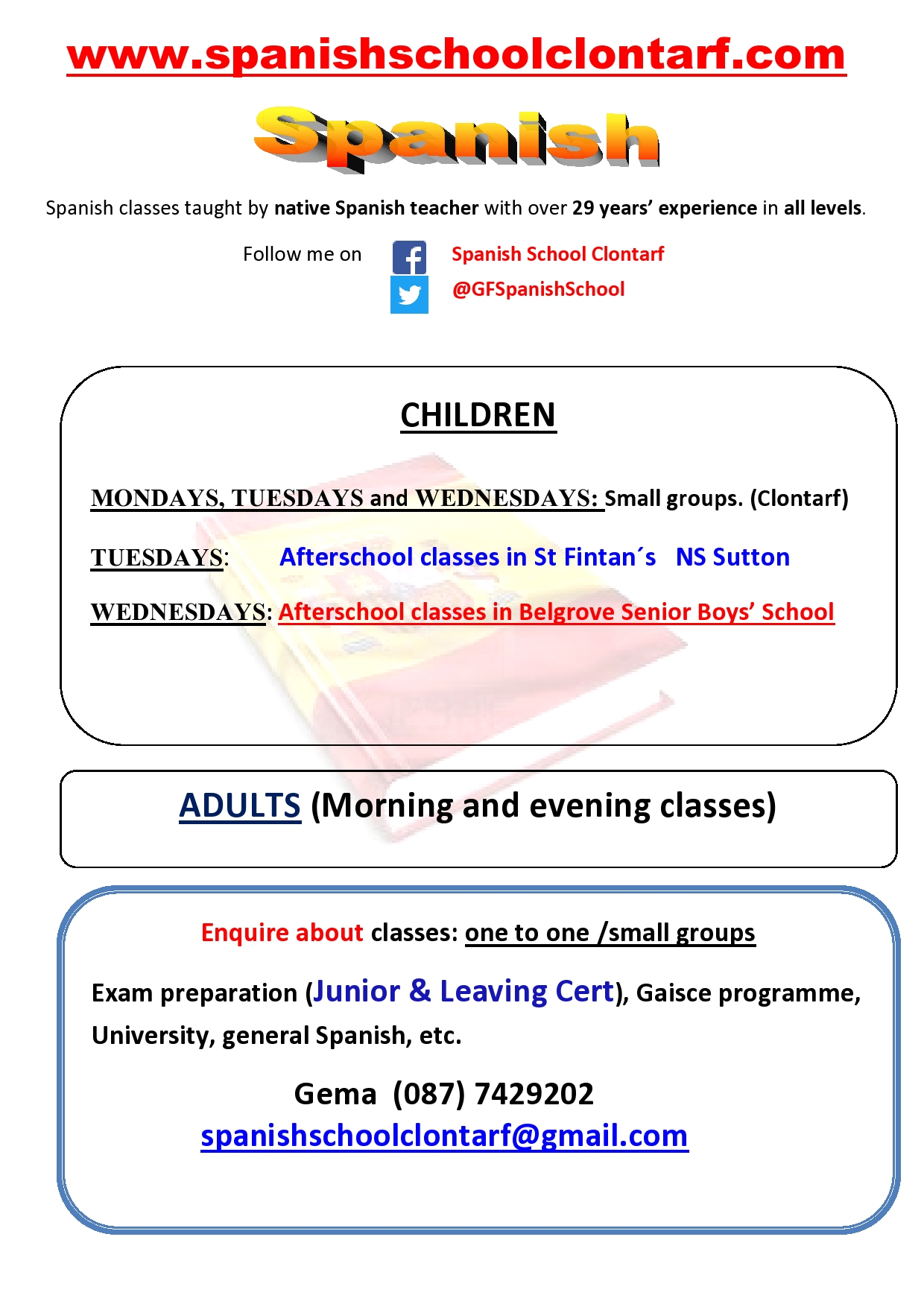 www.spanishschoolclontarf.com

Spanish

Spanish classes taught by native Spanish teacher with over 29 years' experience in all levels.

Follow me on Spanish School Clontarf
@GFSpanishSchool

CHILDREN

MONDAYS, TUESDAYS and WEDNESDAYS: Small groups. (Clontarf)

TUESDAYS: Afterschool classes in St Fintan´s NS Sutton

WEDNESDAYS: Afterschool classes in Belgrove Senior Boys' School

ADULTS (Morning and evening classes)

Enquire about classes: one to one /small groups

Exam preparation (Junior & Leaving Cert), Gaisce programme, University, general Spanish, etc.

Gema (087) 7429202
spanishschoolclontarf@gmail.com